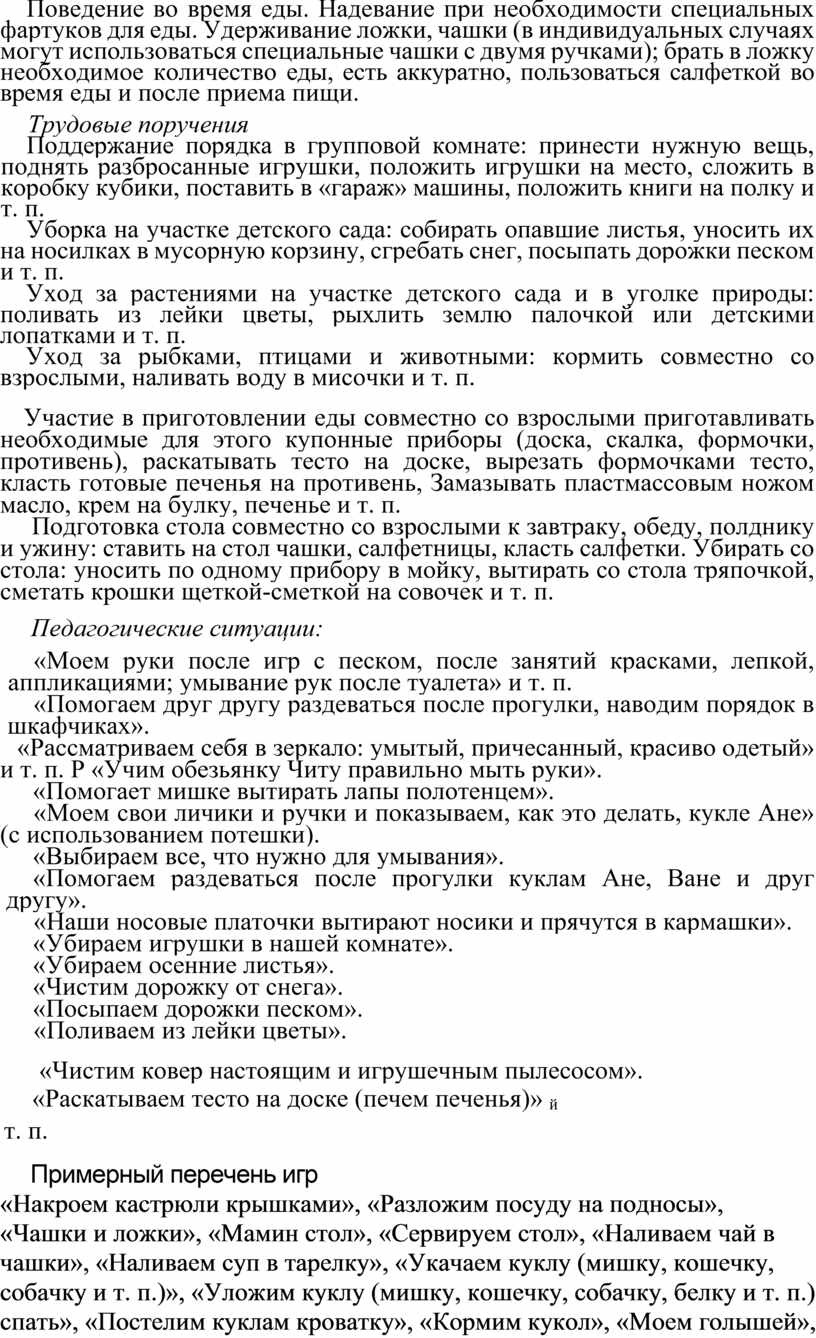 Поведение во время еды. Надевание при необходимости специальных фартуков для еды. Удерживание ложки, чашки (в индивидуальных случаях могут использоваться специальные чашки с двумя ручками); брать в ложку необходимое количество еды, есть аккуратно, пользоваться салфеткой во время еды и после приема пищи.

Трудовые поручения

Поддержание порядка в групповой комнате: принести нужную вещь, поднять разбросанные игрушки, положить игрушки на место, сложить в коробку кубики, поставить в «гараж» машины, положить книги на полку и т. п.

Уборка на участке детского сада: собирать опавшие листья, уносить их на носилках в мусорную корзину, сгребать снег, посыпать дорожки песком и т. п.

Уход за растениями на участке детского сада и в уголке природы: поливать из лейки цветы, рыхлить землю палочкой или детскими лопатками и т. п.

Уход за рыбками, птицами и животными: кормить совместно со взрослыми, наливать воду в мисочки и т. п.

Участие в приготовлении еды совместно со взрослыми приготавливать необходимые для этого купонные приборы (доска, скалка, формочки, противень), раскатывать тесто на доске, вырезать формочками тесто, класть готовые печенья на противень, Замазывать пластмассовым ножом масло, крем на булку, печенье и т. п.

Подготовка стола совместно со взрослыми к завтраку, обеду, полднику и ужину: ставить на стол чашки, салфетницы, класть салфетки. Убирать со стола: уносить по одному прибору в мойку, вытирать со стола тряпочкой, сметать крошки щеткой-сметкой на совочек и т. п.

Педагогические ситуации:

«Моем руки после игр с песком, после занятий красками, лепкой, аппликациями; умывание рук после туалета» и т. п.

«Помогаем друг другу раздеваться после прогулки, наводим порядок в шкафчиках».

«Рассматриваем себя в зеркало: умытый, причесанный, красиво одетый» и т. п. Р «Учим обезьянку Читу правильно мыть руки».

«Помогает мишке вытирать лапы полотенцем».

«Моем свои личики и ручки и показываем, как это делать, кукле Ане» (с использованием потешки).

«Выбираем все, что нужно для умывания».

«Помогаем раздеваться после прогулки куклам Ане, Ване и друг другу».

«Наши носовые платочки вытирают носики и прячутся в кармашки».

«Убираем игрушки в нашей комнате».

«Убираем осенние листья».

«Чистим дорожку от снега».

«Посыпаем дорожки песком».

«Поливаем из лейки цветы».

«Чистим ковер настоящим и игрушечным пылесосом».

«Раскатываем тесто на доске (печем печенья)» й

т. п.

Примерный перечень игр

«Накроем кастрюли крышками», «Разложим посуду на подносы», «Чашки и ложки», «Мамин стол», «Сервируем стол», «Наливаем чай в чашки», «Наливаем суп в тарелку», «Укачаем куклу (мишку, кошечку, собачку и т. п.)», «Уложим куклу (мишку, кошечку, собачку, белку и т. п.) спать», «Постелим куклам кроватку», «Кормим кукол», «Моем голышей»,